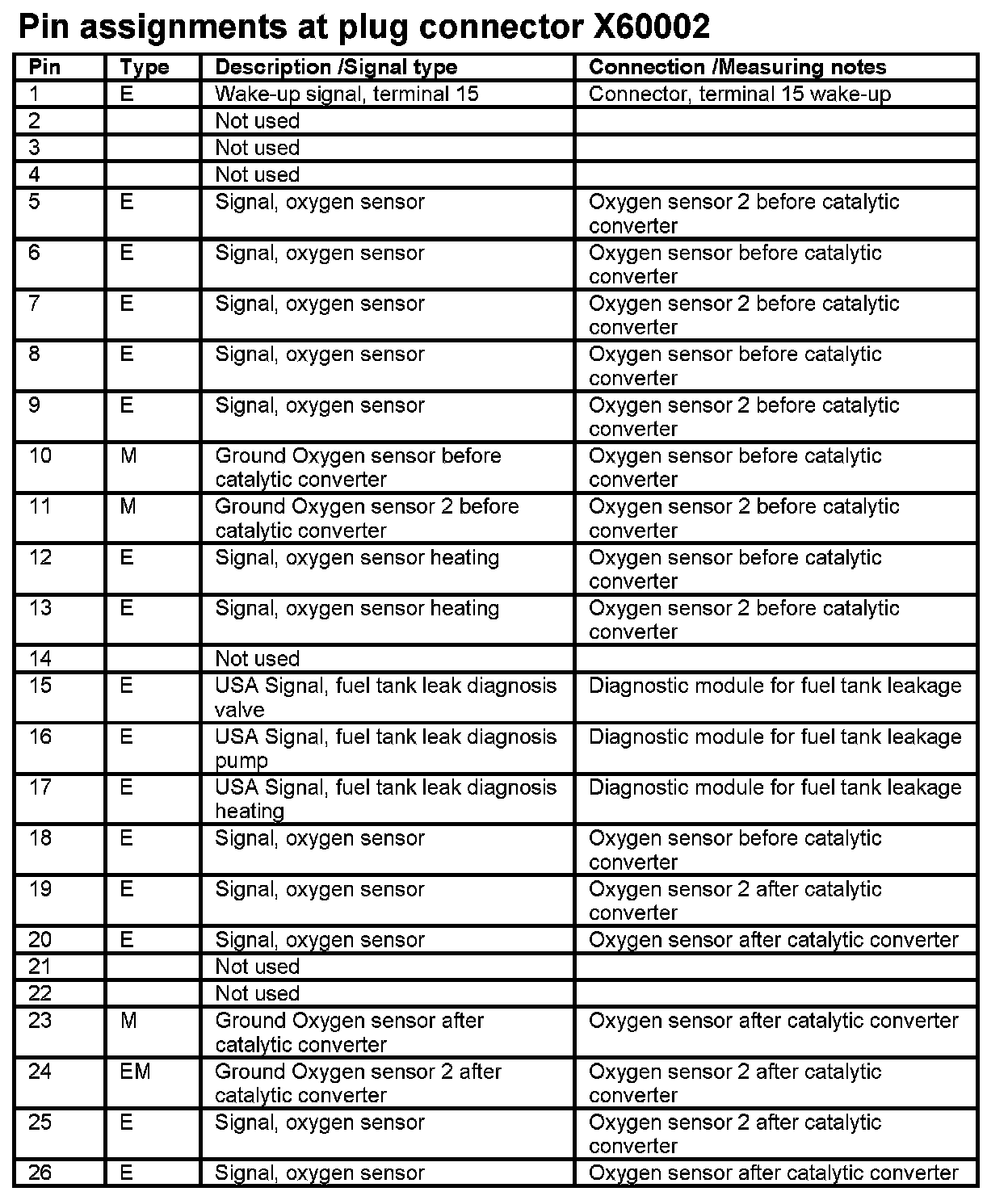 Pin assignments at plug connector X60002

| Pin | Type | Description /Signal type | Connection /Measuring notes |
|---|---|---|---|
| 1 | E | Wake-up signal, terminal 15 | Connector, terminal 15 wake-up |
| 2 | | Not used | |
| 3 | | Not used | |
| 4 | | Not used | |
| 5 | E | Signal, oxygen sensor | Oxygen sensor 2 before catalytic converter |
| 6 | E | Signal, oxygen sensor | Oxygen sensor before catalytic converter |
| 7 | E | Signal, oxygen sensor | Oxygen sensor 2 before catalytic converter |
| 8 | E | Signal, oxygen sensor | Oxygen sensor before catalytic converter |
| 9 | E | Signal, oxygen sensor | Oxygen sensor 2 before catalytic converter |
| 10 | M | Ground Oxygen sensor before catalytic converter | Oxygen sensor before catalytic converter |
| 11 | M | Ground Oxygen sensor 2 before catalytic converter | Oxygen sensor 2 before catalytic converter |
| 12 | E | Signal, oxygen sensor heating | Oxygen sensor before catalytic converter |
| 13 | E | Signal, oxygen sensor heating | Oxygen sensor 2 before catalytic converter |
| 14 | | Not used | |
| 15 | E | USA Signal, fuel tank leak diagnosis valve | Diagnostic module for fuel tank leakage |
| 16 | E | USA Signal, fuel tank leak diagnosis pump | Diagnostic module for fuel tank leakage |
| 17 | E | USA Signal, fuel tank leak diagnosis heating | Diagnostic module for fuel tank leakage |
| 18 | E | Signal, oxygen sensor | Oxygen sensor before catalytic converter |
| 19 | E | Signal, oxygen sensor | Oxygen sensor 2 after catalytic converter |
| 20 | E | Signal, oxygen sensor | Oxygen sensor after catalytic converter |
| 21 | | Not used | |
| 22 | | Not used | |
| 23 | M | Ground Oxygen sensor after catalytic converter | Oxygen sensor after catalytic converter |
| 24 | EM | Ground Oxygen sensor 2 after catalytic converter | Oxygen sensor 2 after catalytic converter |
| 25 | E | Signal, oxygen sensor | Oxygen sensor 2 after catalytic converter |
| 26 | E | Signal, oxygen sensor | Oxygen sensor after catalytic converter |